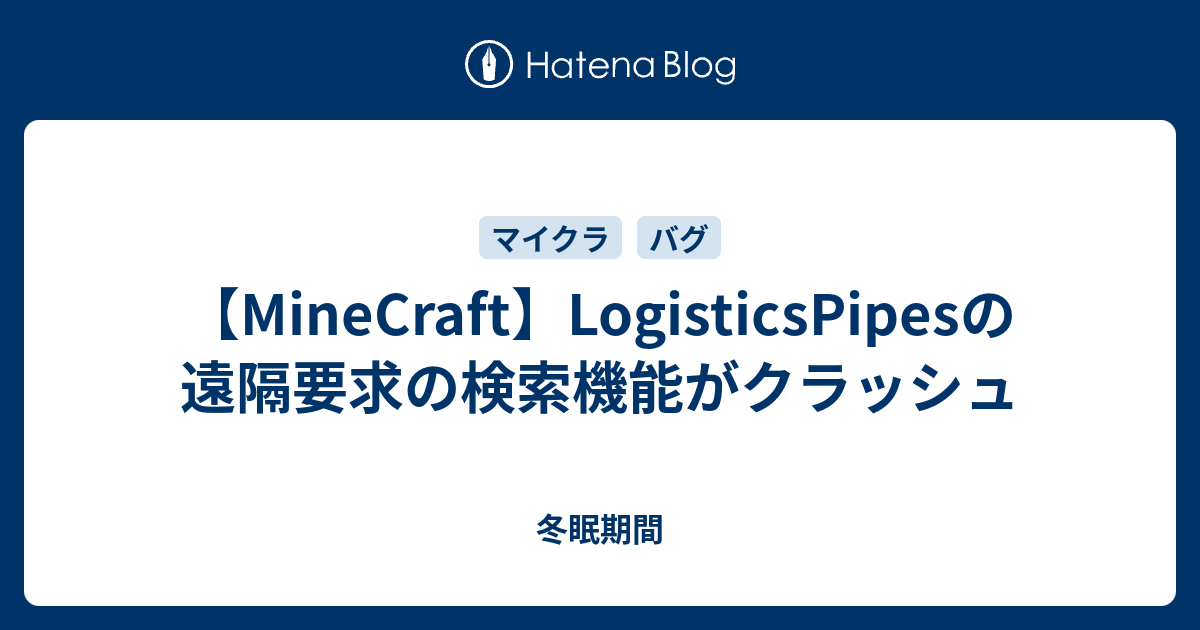 Hatena Blog

マイクラ　バグ

【MineCraft】LogisticsPipesの遠隔要求の検索機能がクラッシュ

冬眠期間